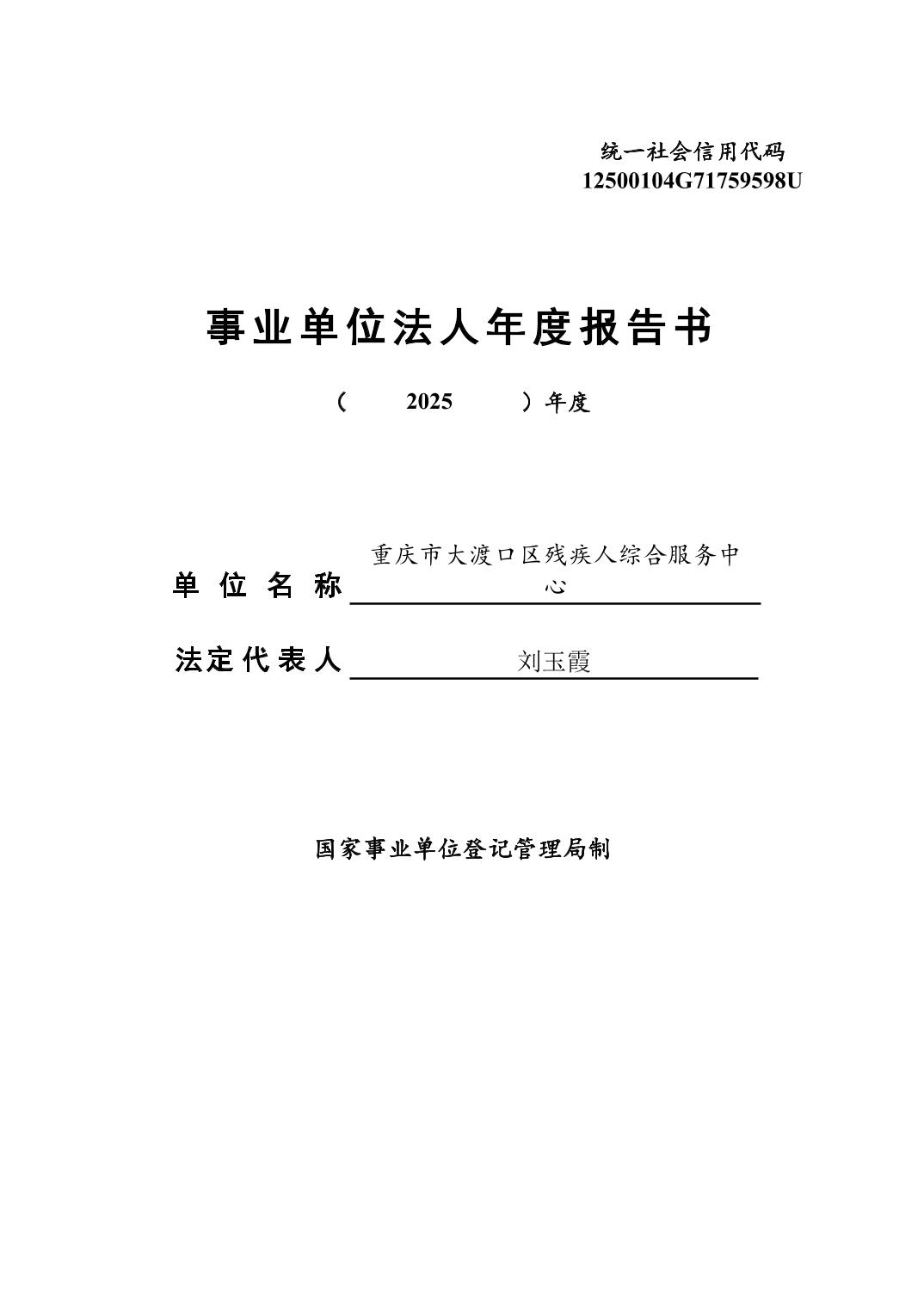 统一社会信用代码
12500104G71759598U

事业单位法人年度报告书

（ 2025 ）年度

单位名称 重庆市大渡口区残疾人综合服务中心

法定代表人 刘玉霞

国家事业单位登记管理局制